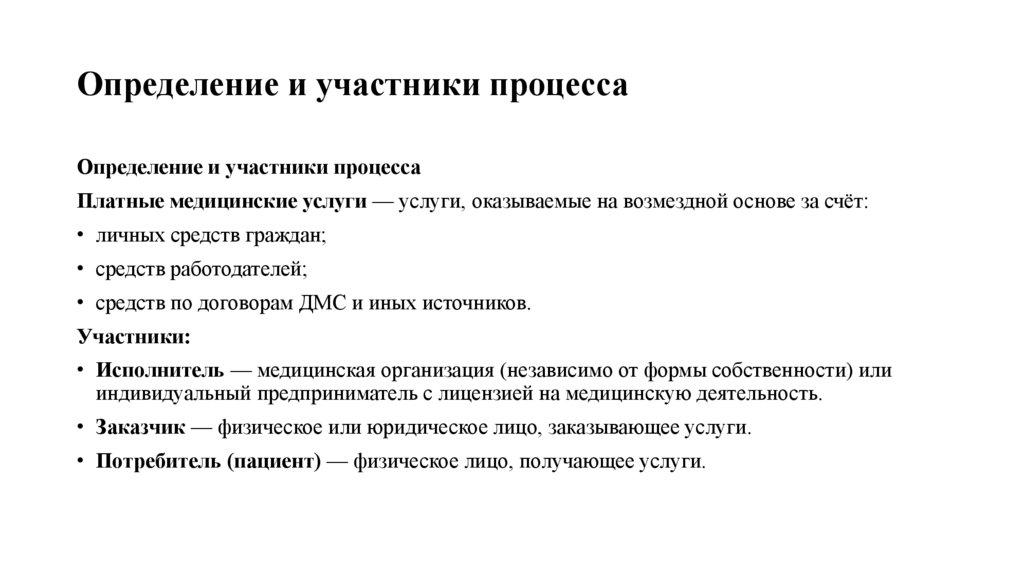 Определение и участники процесса

Определение и участники процесса

Платные медицинские услуги — услуги, оказываемые на возмездной основе за счёт:

• личных средств граждан;

• средств работодателей;

• средств по договорам ДМС и иных источников.

Участники:

• Исполнитель — медицинская организация (независимо от формы собственности) или индивидуальный предприниматель с лицензией на медицинскую деятельность.

• Заказчик — физическое или юридическое лицо, заказывающее услуги.

• Потребитель (пациент) — физическое лицо, получающее услуги.